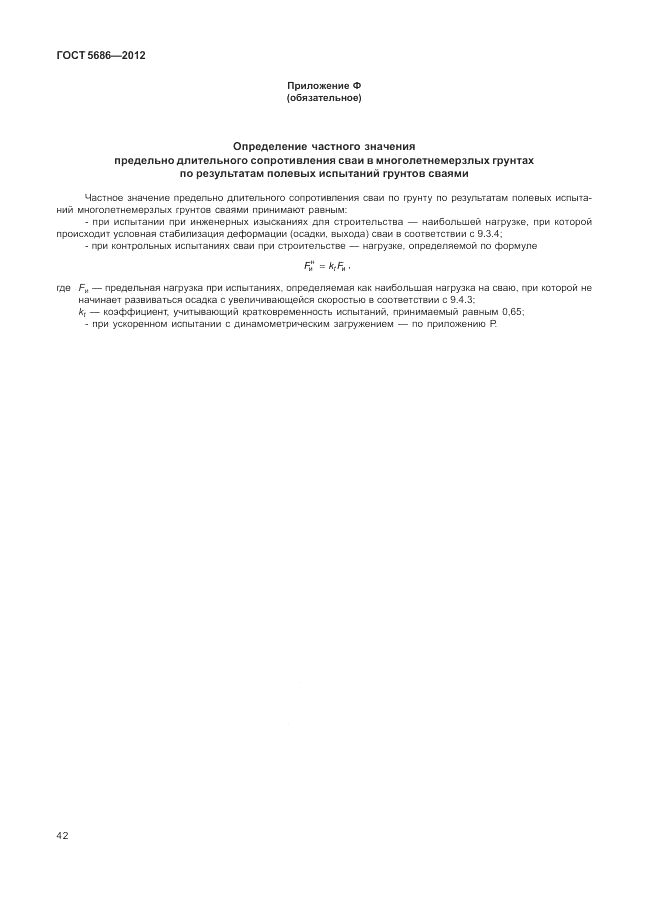 ГОСТ 5686—2012

Приложение Ф
(обязательное)

Определение частного значения
предельно длительного сопротивления сваи в многолетнемерзлых грунтах
по результатам полевых испытаний грунтов сваями

Частное значение предельно длительного сопротивления сваи по грунту по результатам полевых испытаний многолетнемерзлых грунтов сваями принимают равным:

- при испытании при инженерных изысканиях для строительства — наибольшей нагрузке, при которой происходит условная стабилизация деформации (осадки, выхода) сваи в соответствии с 9.3.4;

- при контрольных испытаниях сваи при строительстве — нагрузке, определяемой по формуле

$F_и^н = k_t F_и$,

где $F_и$ — предельная нагрузка при испытаниях, определяемая как наибольшая нагрузка на сваю, при которой не начинает развиваться осадка с увеличивающейся скоростью в соответствии с 9.4.3;

$k_t$ — коэффициент, учитывающий кратковременность испытаний, принимаемый равным 0,65;

- при ускоренном испытании с динамометрическим загружением — по приложению Р.

42